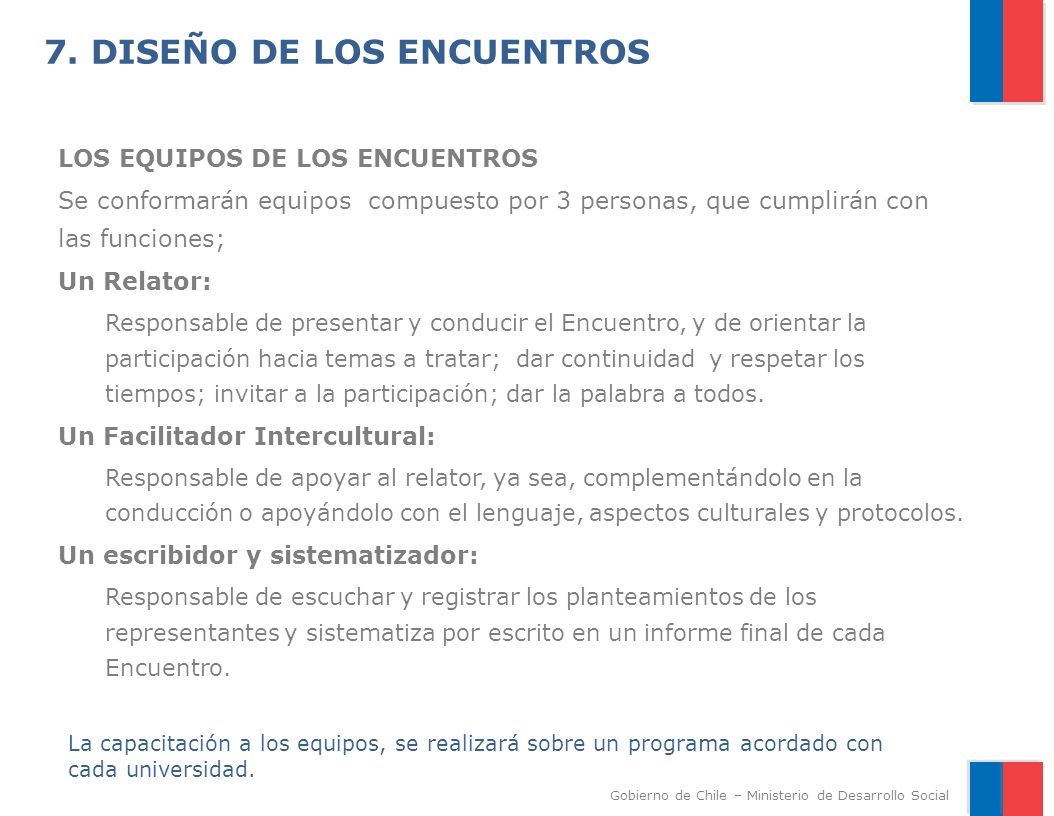 7. DISEÑO DE LOS ENCUENTROS

LOS EQUIPOS DE LOS ENCUENTROS

Se conformarán equipos compuesto por 3 personas, que cumplirán con las funciones;

Un Relator:

Responsable de presentar y conducir el Encuentro, y de orientar la participación hacia temas a tratar; dar continuidad y respetar los tiempos; invitar a la participación; dar la palabra a todos.

Un Facilitador Intercultural:

Responsable de apoyar al relator, ya sea, complementándolo en la conducción o apoyándolo con el lenguaje, aspectos culturales y protocolos.

Un escribidor y sistematizador:

Responsable de escuchar y registrar los planteamientos de los representantes y sistematiza por escrito en un informe final de cada Encuentro.

La capacitación a los equipos, se realizará sobre un programa acordado con cada universidad.

Gobierno de Chile – Ministerio de Desarrollo Social